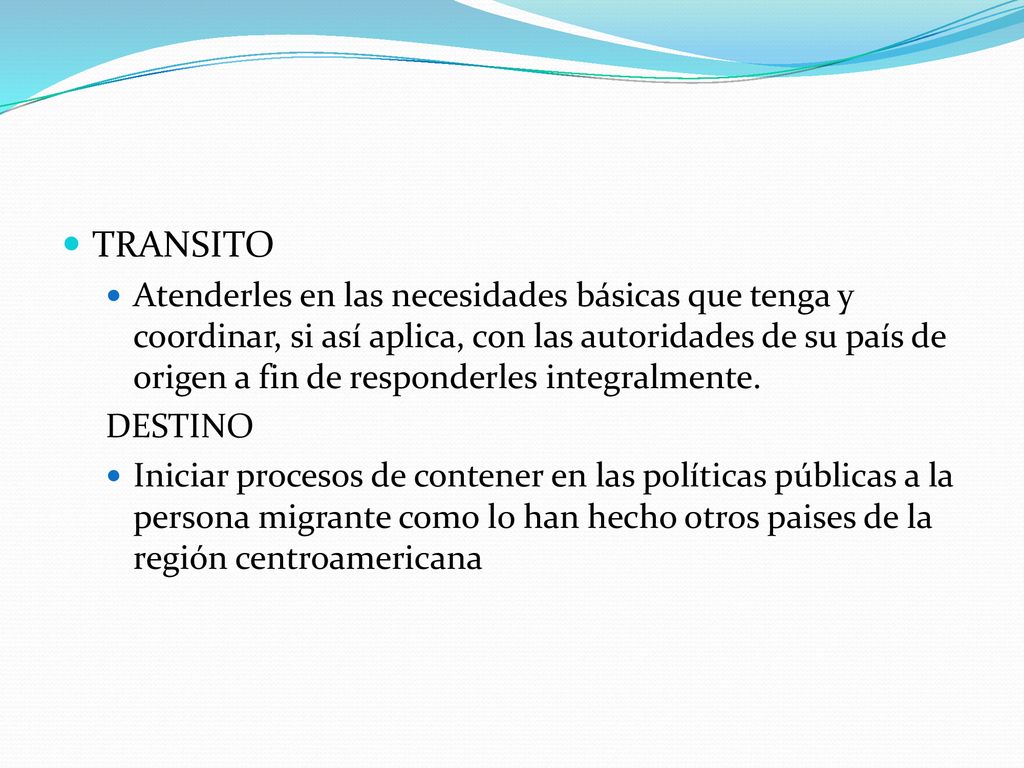 TRANSITO

Atenderles en las necesidades básicas que tenga y coordinar, si así aplica, con las autoridades de su país de origen a fin de responderles integralmente.

DESTINO

Iniciar procesos de contener en las políticas públicas a la persona migrante como lo han hecho otros paises de la región centroamericana